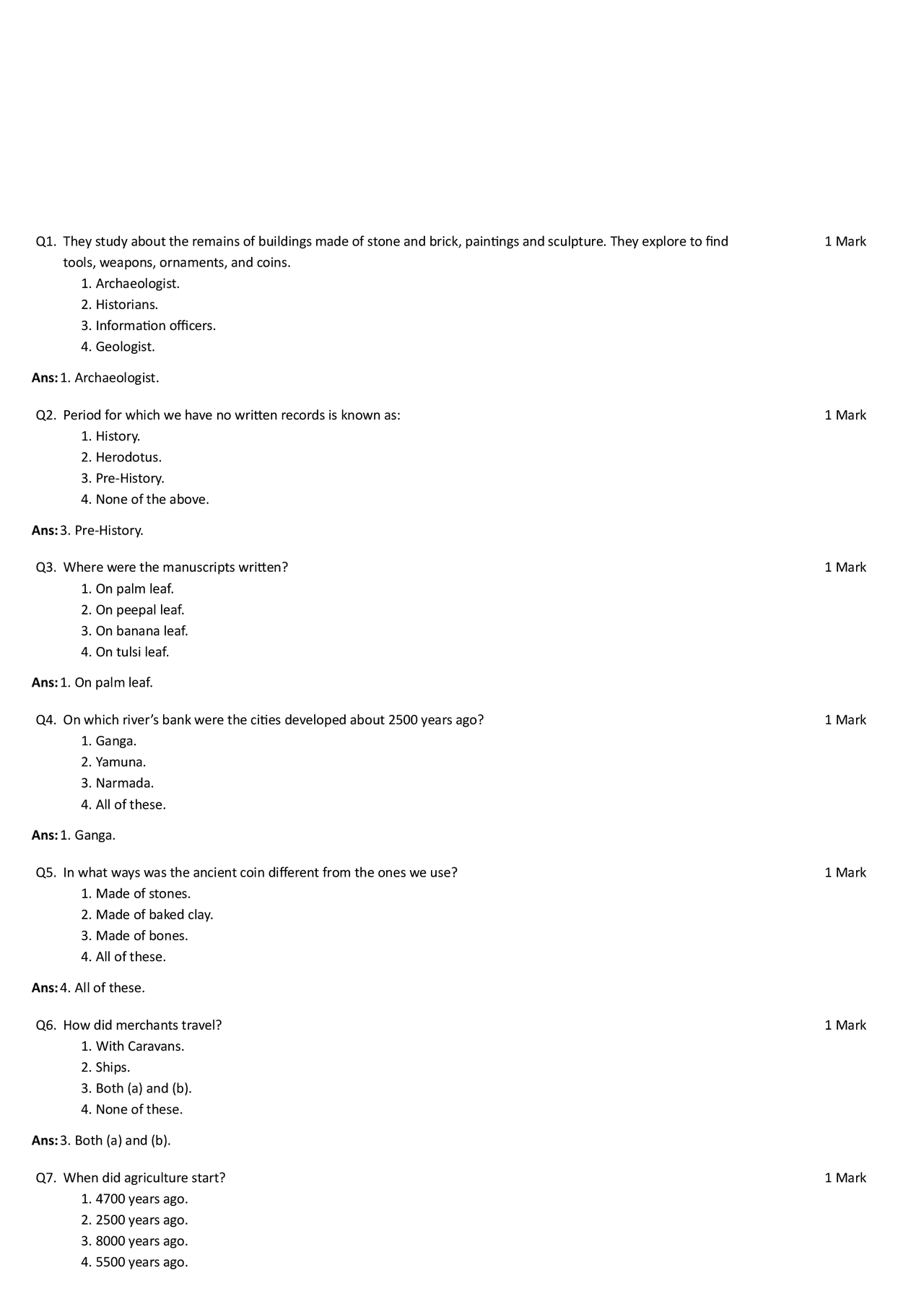 Q1. They study about the remains of buildings made of stone and brick, paintings and sculpture. They explore to find tools, weapons, ornaments, and coins. 1 Mark

1. Archaeologist.
2. Historians.
3. Information officers.
4. Geologist.

Ans: 1. Archaeologist.

Q2. Period for which we have no written records is known as: 1 Mark

1. History.
2. Herodotus.
3. Pre-History.
4. None of the above.

Ans: 3. Pre-History.

Q3. Where were the manuscripts written? 1 Mark

1. On palm leaf.
2. On peepal leaf.
3. On banana leaf.
4. On tulsi leaf.

Ans: 1. On palm leaf.

Q4. On which river's bank were the cities developed about 2500 years ago? 1 Mark

1. Ganga.
2. Yamuna.
3. Narmada.
4. All of these.

Ans: 1. Ganga.

Q5. In what ways was the ancient coin different from the ones we use? 1 Mark

1. Made of stones.
2. Made of baked clay.
3. Made of bones.
4. All of these.

Ans: 4. All of these.

Q6. How did merchants travel? 1 Mark

1. With Caravans.
2. Ships.
3. Both (a) and (b).
4. None of these.

Ans: 3. Both (a) and (b).

Q7. When did agriculture start? 1 Mark

1. 4700 years ago.
2. 2500 years ago.
3. 8000 years ago.
4. 5500 years ago.